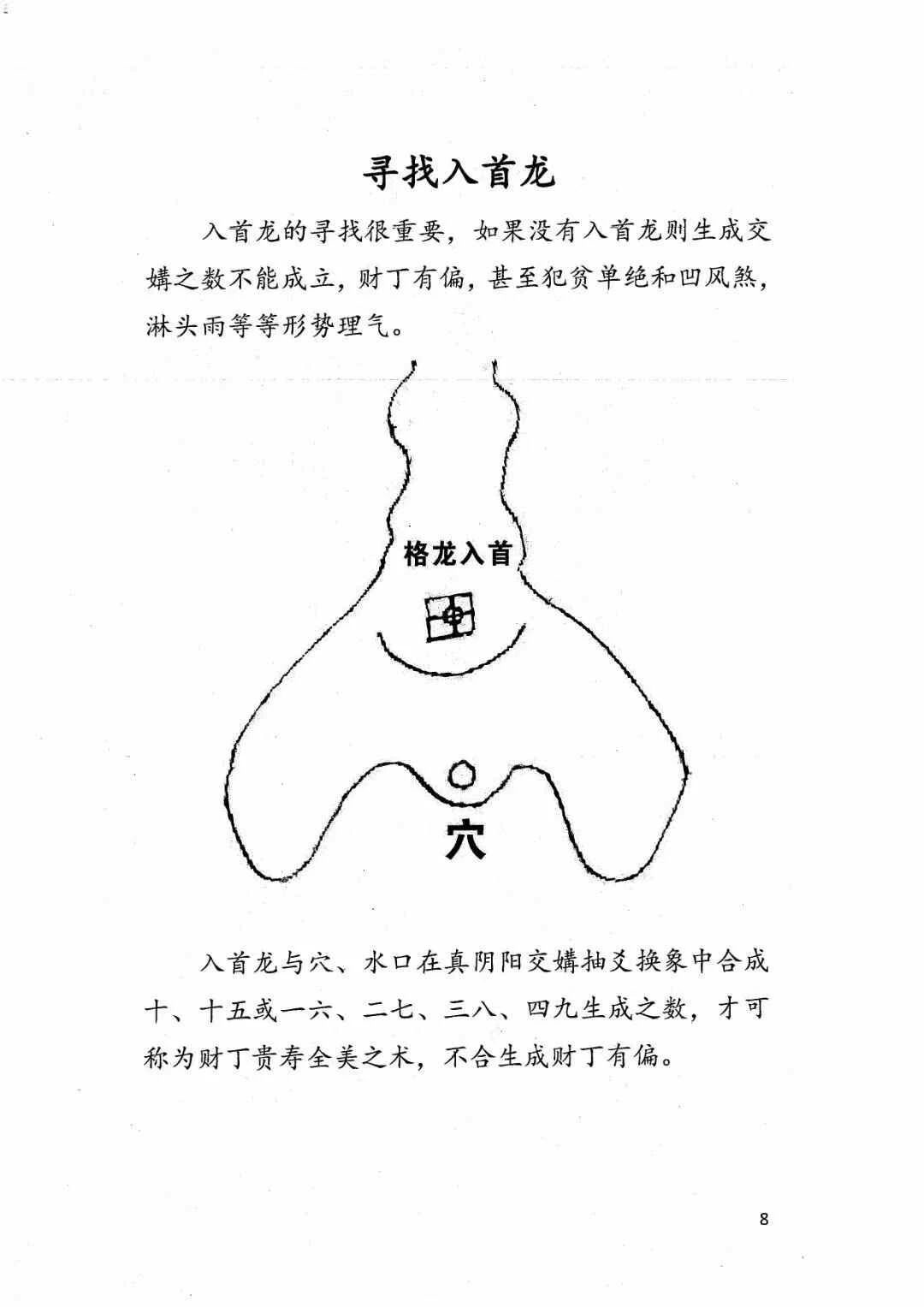 寻找入首龙

入首龙的寻找很重要，如果没有入首龙则生成交媾之数不能成立，财丁有偏，甚至犯贫单绝和凹风煞，淋头雨等等形势理气。

格龙入首

穴

入首龙与穴、水口在真阴阳交媾抽爻换象中合成十、十五或一六、二七、三八、四九生成之数，才可称为财丁贵寿全美之术，不合生成财丁有偏。

8